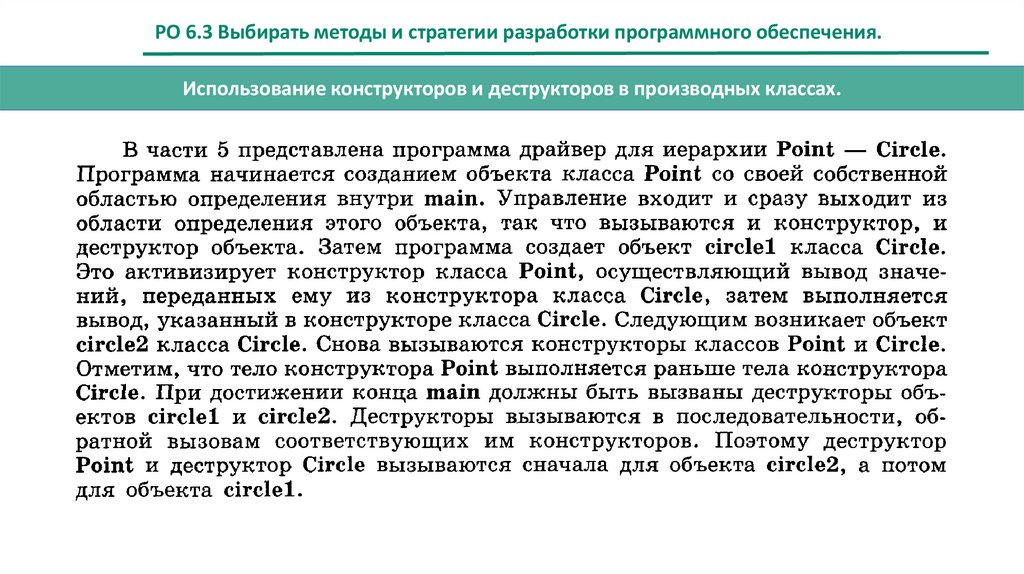 РО 6.3 Выбирать методы и стратегии разработки программного обеспечения.

Использование конструкторов и деструкторов в производных классах.

В части 5 представлена программа драйвер для иерархии Point — Circle. Программа начинается созданием объекта класса Point со своей собственной областью определения внутри main. Управление входит и сразу выходит из области определения этого объекта, так что вызываются и конструктор, и деструктор объекта. Затем программа создает объект circle1 класса Circle. Это активизирует конструктор класса Point, осуществляющий вывод значений, переданных ему из конструктора класса Circle, затем выполняется вывод, указанный в конструкторе класса Circle. Следующим возникает объект circle2 класса Circle. Снова вызываются конструкторы классов Point и Circle. Отметим, что тело конструктора Point выполняется раньше тела конструктора Circle. При достижении конца main должны быть вызваны деструкторы объектов circle1 и circle2. Деструкторы вызываются в последовательности, обратной вызовам соответствующих им конструкторов. Поэтому деструктор Point и деструктор Circle вызываются сначала для объекта circle2, а потом для объекта circle1.